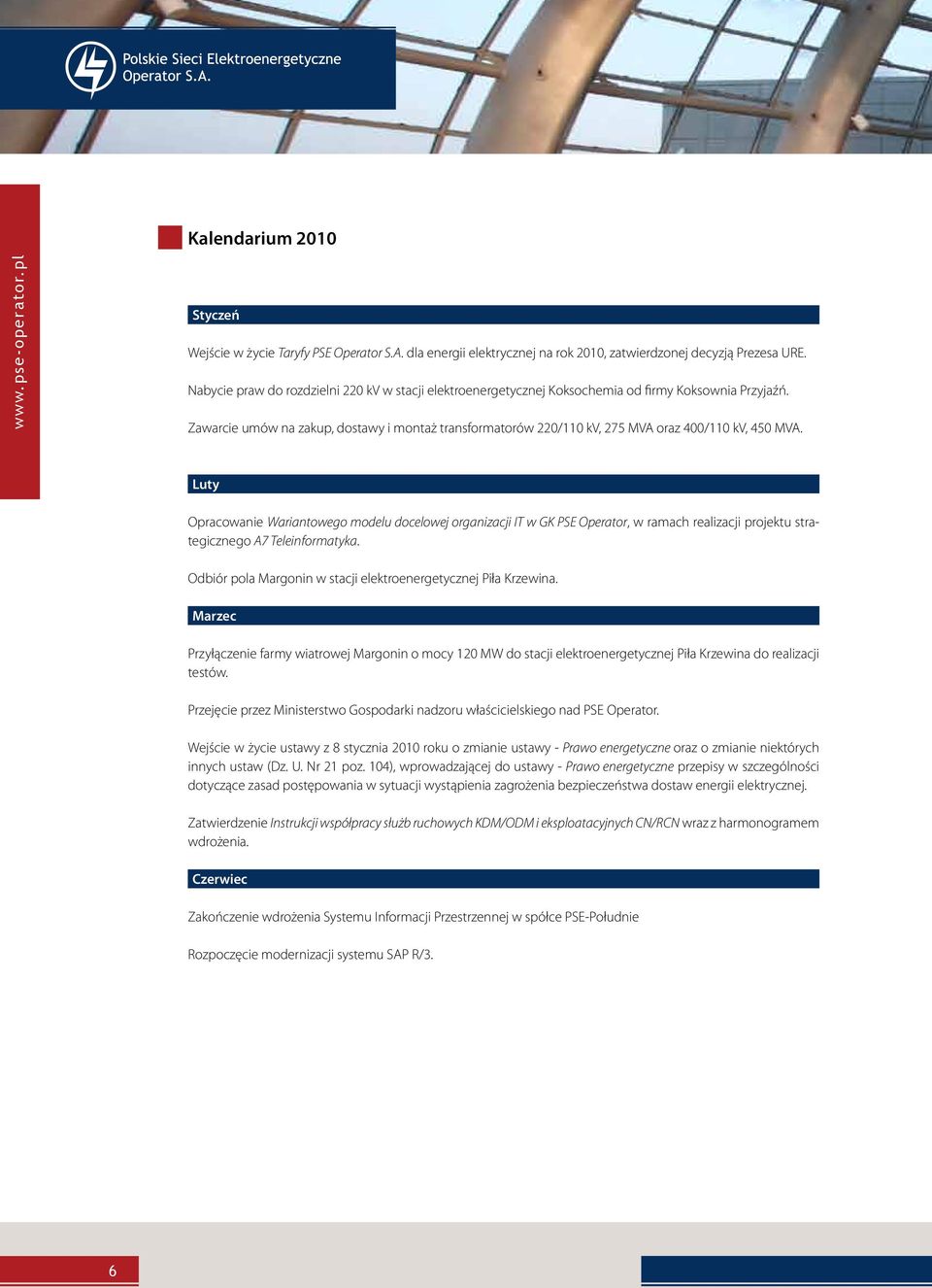 Polskie Sieci Elektroenergetyczne Operator S.A.

www.pse-operator.pl

Kalendarium 2010

Styczeń

Wejście w życie Taryfy PSE Operator S.A. dla energii elektrycznej na rok 2010, zatwierdzonej decyzją Prezesa URE.

Nabycie praw do rozdzielni 220 kV w stacji elektroenergetycznej Koksochemia od firmy Koksownia Przyjaźń.

Zawarcie umów na zakup, dostawy i montaż transformatorów 220/110 kV, 275 MVA oraz 400/110 kV, 450 MVA.

Luty

Opracowanie Wariantowego modelu docelowej organizacji IT w GK PSE Operator, w ramach realizacji projektu strategicznego A7 Teleinformatyka.

Odbiór pola Margonin w stacji elektroenergetycznej Piła Krzewina.

Marzec

Przyłączenie farmy wiatrowej Margonin o mocy 120 MW do stacji elektroenergetycznej Piła Krzewina do realizacji testów.

Przejęcie przez Ministerstwo Gospodarki nadzoru właścicielskiego nad PSE Operator.

Wejście w życie ustawy z 8 stycznia 2010 roku o zmianie ustawy - Prawo energetyczne oraz o zmianie niektórych innych ustaw (Dz. U. Nr 21 poz. 104), wprowadzającej do ustawy - Prawo energetyczne przepisy w szczególności dotyczące zasad postępowania w sytuacji wystąpienia zagrożenia bezpieczeństwa dostaw energii elektrycznej.

Zatwierdzenie Instrukcji współpracy służb ruchowych KDM/ODM i eksploatacyjnych CN/RCN wraz z harmonogramem wdrożenia.

Czerwiec

Zakończenie wdrożenia Systemu Informacji Przestrzennej w spółce PSE-Południe

Rozpoczęcie modernizacji systemu SAP R/3.

6